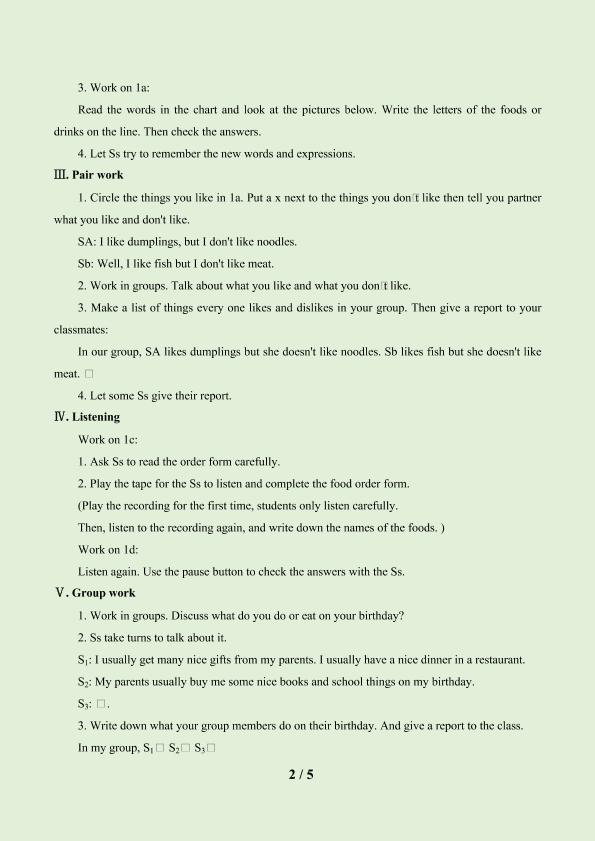 3. Work on 1a:

Read the words in the chart and look at the pictures below. Write the letters of the foods or drinks on the line. Then check the answers.

4. Let Ss try to remember the new words and expressions.

Ⅲ. Pair work

1. Circle the things you like in 1a. Put a x next to the things you don□t like then tell you partner what you like and don't like.

SA: I like dumplings, but I don't like noodles.

Sb: Well, I like fish but I don't like meat.

2. Work in groups. Talk about what you like and what you don□t like.

3. Make a list of things every one likes and dislikes in your group. Then give a report to your classmates:

In our group, SA likes dumplings but she doesn't like noodles. Sb likes fish but she doesn't like meat. □

4. Let some Ss give their report.

Ⅳ. Listening

Work on 1c:

1. Ask Ss to read the order form carefully.

2. Play the tape for the Ss to listen and complete the food order form.

(Play the recording for the first time, students only listen carefully.

Then, listen to the recording again, and write down the names of the foods. )

Work on 1d:

Listen again. Use the pause button to check the answers with the Ss.

Ⅴ. Group work

1. Work in groups. Discuss what do you do or eat on your birthday?

2. Ss take turns to talk about it.

$S_1$: I usually get many nice gifts from my parents. I usually have a nice dinner in a restaurant.

$S_2$: My parents usually buy me some nice books and school things on my birthday.

$S_3$: □.

3. Write down what your group members do on their birthday. And give a report to the class.

In my group, $S_1$□ $S_2$□ $S_3$□

2 / 5